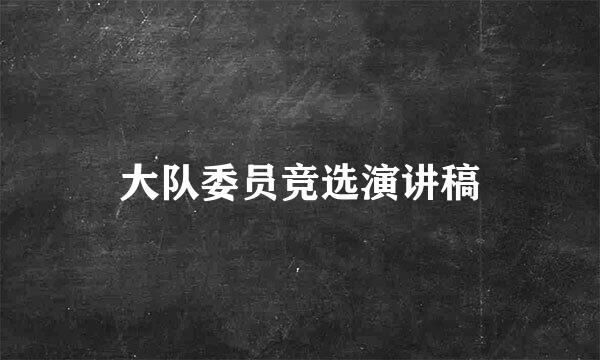 大队委员竞选演讲稿